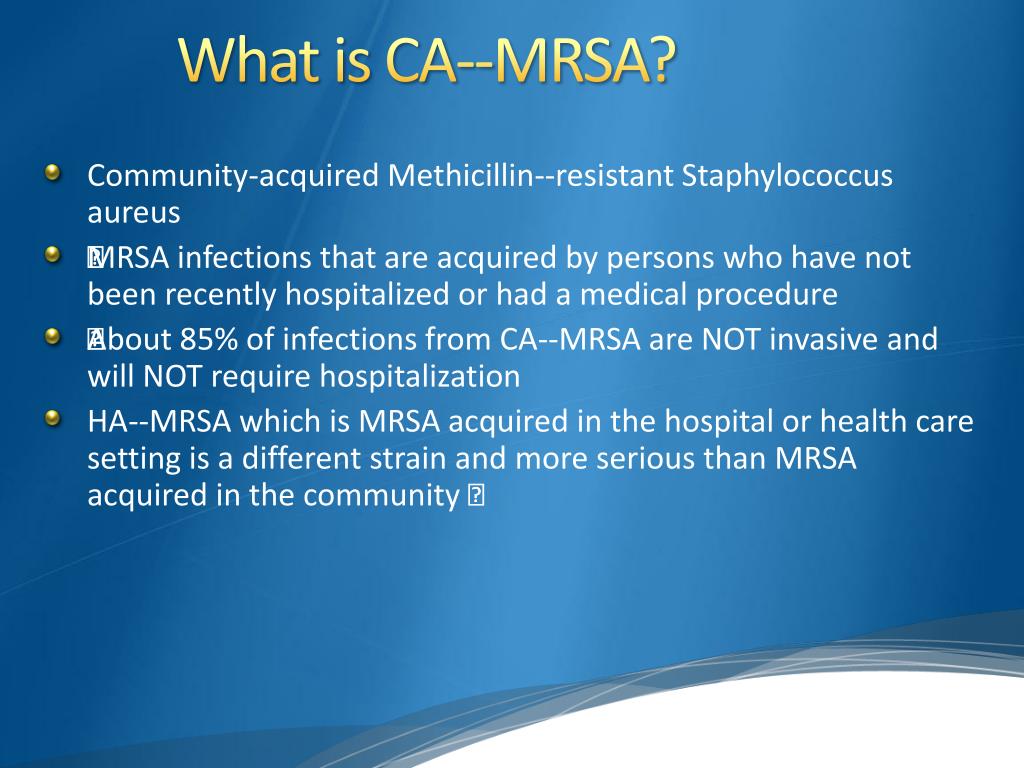 What is CA--MRSA?

Community-acquired Methicillin--resistant Staphylococcus aureus

MRSA infections that are acquired by persons who have not been recently hospitalized or had a medical procedure

About 85% of infections from CA--MRSA are NOT invasive and will NOT require hospitalization

HA--MRSA which is MRSA acquired in the hospital or health care setting is a different strain and more serious than MRSA acquired in the community